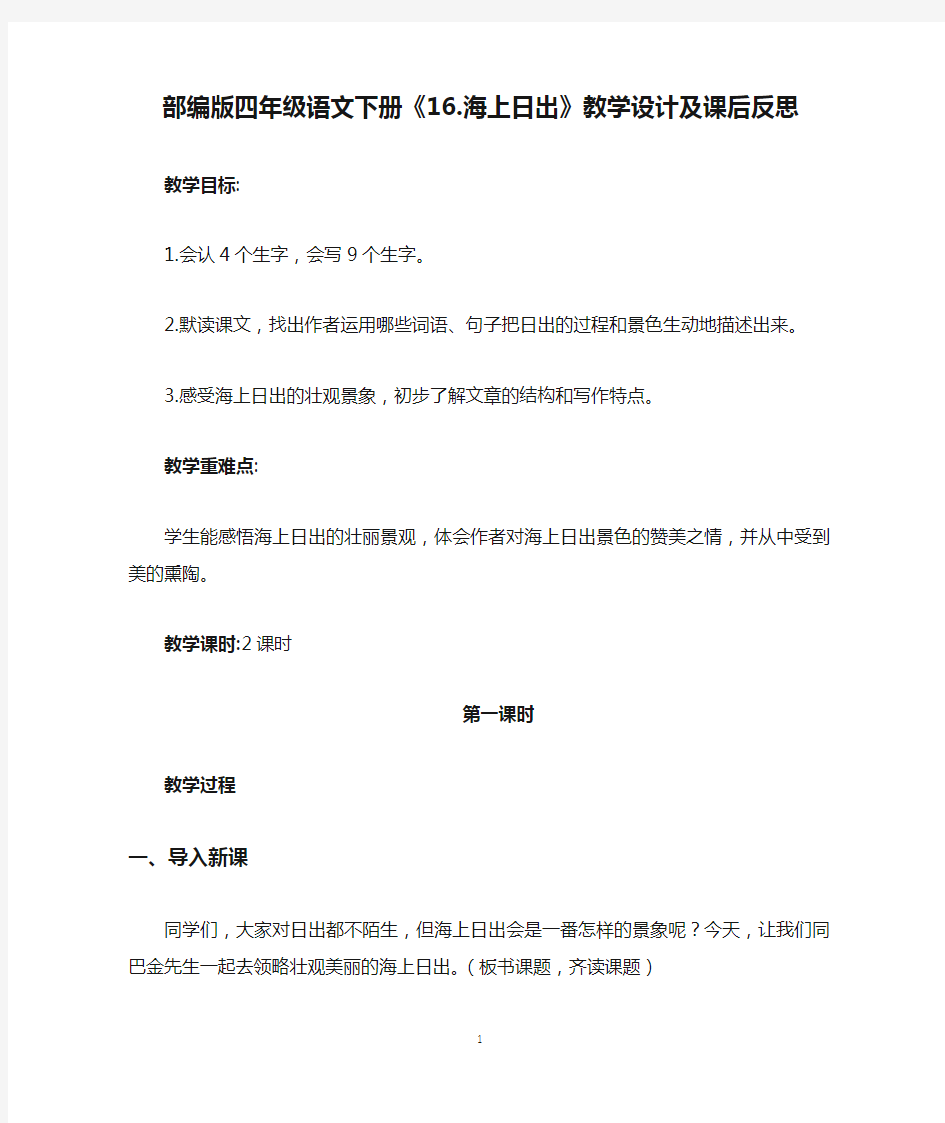 部编版四年级语文下册《16.海上日出》教学设计及课后反思

教学目标:

1.会认 4 个生字，会写 9 个生字。

2.默读课文，找出作者运用哪些词语、句子把日出的过程和景色生动地描述出来。

3.感受海上日出的壮观景象，初步了解文章的结构和写作特点。

教学重难点:

学生能感悟海上日出的壮丽景观，体会作者对海上日出景色的赞美之情，并从中受到美的熏陶。

教学课时:2 课时

第一课时

教学过程

一、导入新课

同学们，大家对日出都不陌生，但海上日出会是一番怎样的景象呢？今天，让我们同巴金先生一起去领略壮观美丽的海上日出。（板书课题，齐读课题）

1